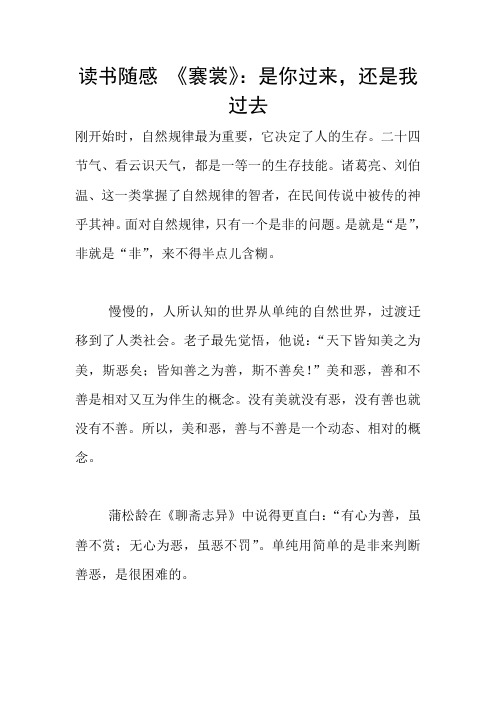 读书随感 《褰裳》：是你过来，还是我过去

刚开始时，自然规律最为重要，它决定了人的生存。二十四节气、看云识天气，都是一等一的生存技能。诸葛亮、刘伯温、这一类掌握了自然规律的智者，在民间传说中被传的神乎其神。面对自然规律，只有一个是非的问题。是就是“是”，非就是“非”，来不得半点儿含糊。

慢慢的，人所认知的世界从单纯的自然世界，过渡迁移到了人类社会。老子最先觉悟，他说：“天下皆知美之为美，斯恶矣；皆知善之为善，斯不善矣！”美和恶，善和不善是相对又互为伴生的概念。没有美就没有恶，没有善也就没有不善。所以，美和恶，善与不善是一个动态、相对的概念。

蒲松龄在《聊斋志异》中说得更直白：“有心为善，虽善不赏；无心为恶，虽恶不罚”。单纯用简单的是非来判断善恶，是很困难的。